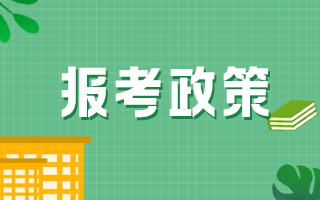 报考政策